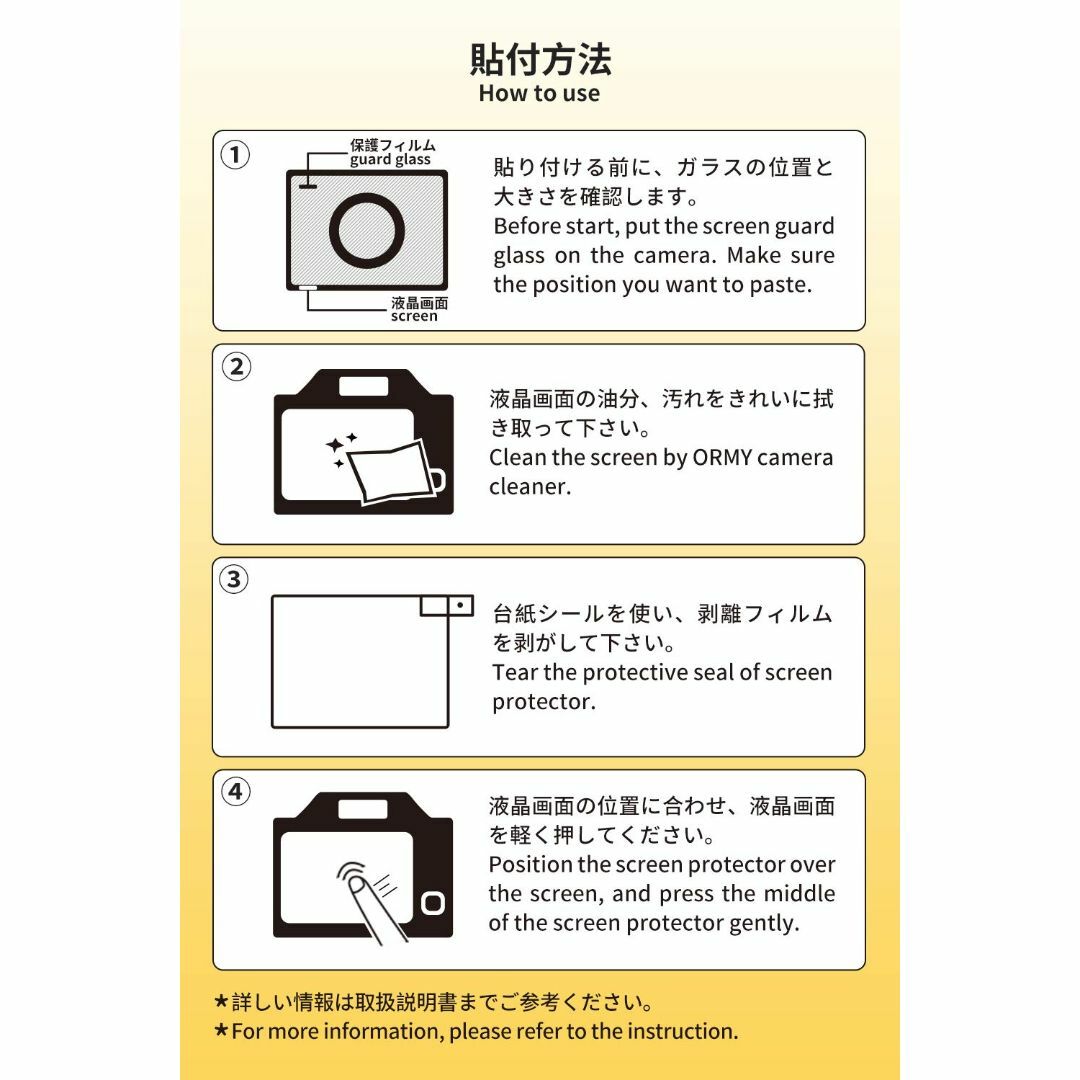 貼付方法
How to use

①

保護フィルム
guard glass

液晶画面
screen

貼り付ける前に、ガラスの位置と大きさを確認します。
Before start, put the screen guard glass on the camera. Make sure the position you want to paste.

②

液晶画面の油分、汚れをきれいに拭き取って下さい。
Clean the screen by ORMY camera cleaner.

③

台紙シールを使い、剥離フィルムを剥がして下さい。
Tear the protective seal of screen protector.

④

液晶画面の位置に合わせ、液晶画面を軽く押してください。
Position the screen protector over the screen, and press the middle of the screen protector gently.

★詳しい情報は取扱説明書までご参考ください。
★For more information, please refer to the instruction.